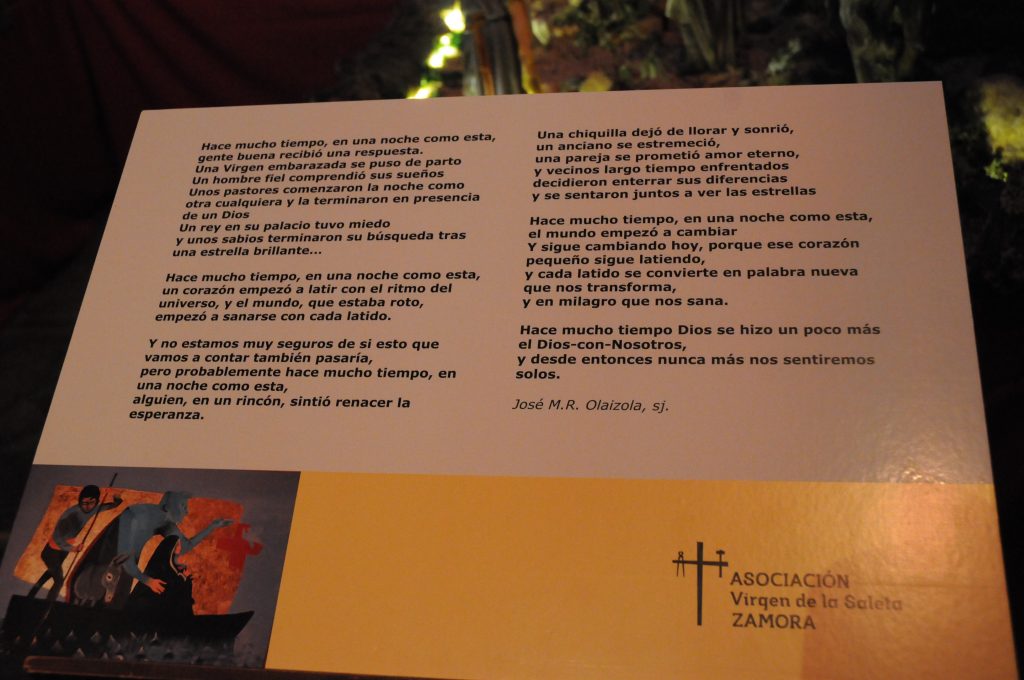 Hace mucho tiempo, en una noche como esta, gente buena recibió una respuesta.
Una Virgen embarazada se puso de parto
Un hombre fiel comprendió sus sueños
Unos pastores comenzaron la noche como otra cualquiera y la terminaron en presencia de un Dios
Un rey en su palacio tuvo miedo
y unos sabios terminaron su búsqueda tras una estrella brillante...

Hace mucho tiempo, en una noche como esta, un corazón empezó a latir con el ritmo del universo, y el mundo, que estaba roto, empezó a sanarse con cada latido.

Y no estamos muy seguros de si esto que vamos a contar también pasaría, pero probablemente hace mucho tiempo, en una noche como esta, alguien, en un rincón, sintió renacer la esperanza.

Una chiquilla dejó de llorar y sonrió,
un anciano se estremeció,
una pareja se prometió amor eterno,
y vecinos largo tiempo enfrentados decidieron enterrar sus diferencias
y se sentaron juntos a ver las estrellas

Hace mucho tiempo, en una noche como esta, el mundo empezó a cambiar
Y sigue cambiando hoy, porque ese corazón pequeño sigue latiendo,
y cada latido se convierte en palabra nueva que nos transforma,
y en milagro que nos sana.

Hace mucho tiempo Dios se hizo un poco más el Dios-con-Nosotros,
y desde entonces nunca más nos sentiremos solos.

José M.R. Olaizola, sj.

ASOCIACIÓN
Virgen de la Saleta
ZAMORA